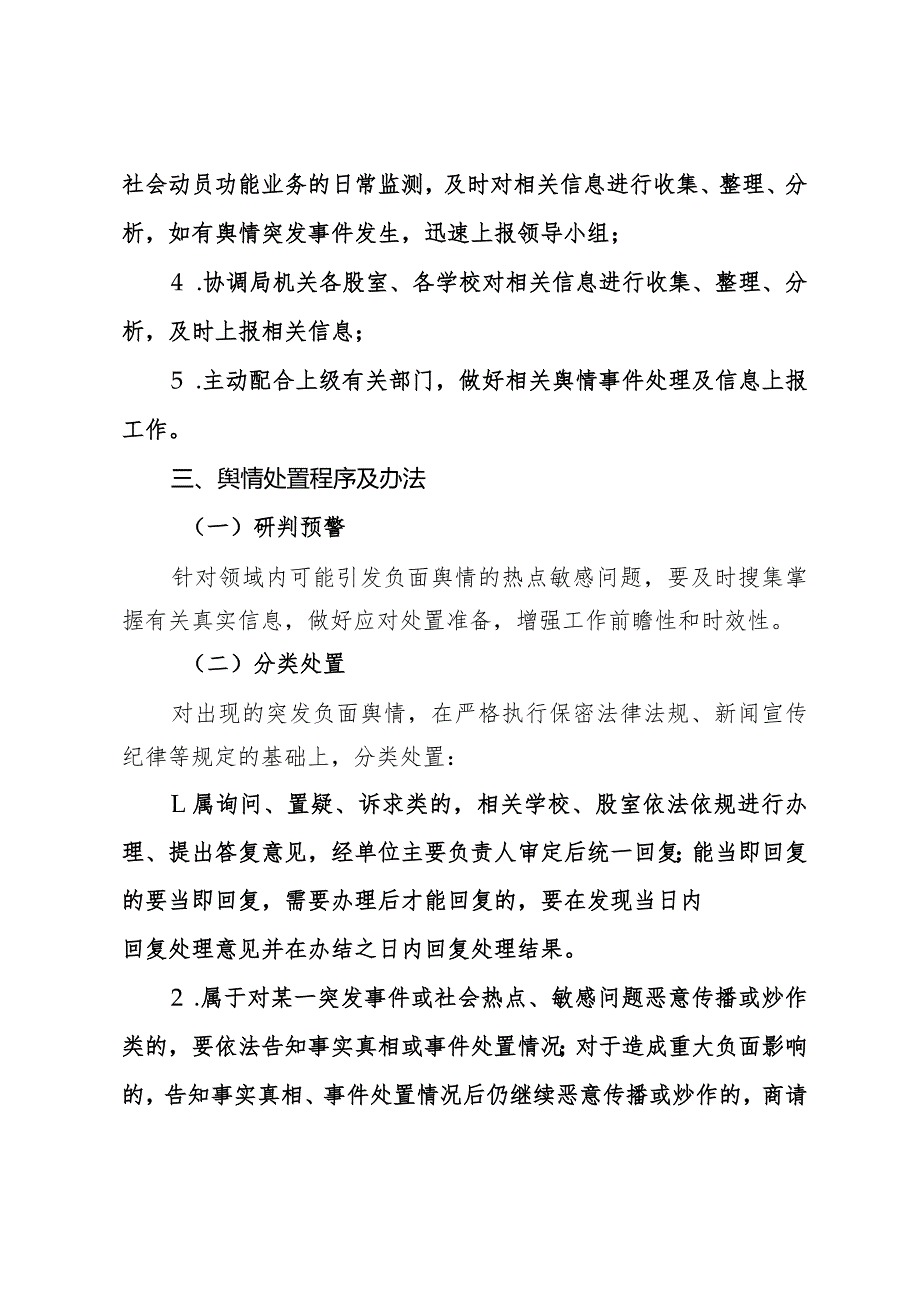 社会动员功能业务的日常监测，及时对相关信息进行收集、整理、分析，如有舆情突发事件发生，迅速上报领导小组；

4 .协调局机关各股室、各学校对相关信息进行收集、整理、分析，及时上报相关信息；

5 .主动配合上级有关部门，做好相关舆情事件处理及信息上报工作。

三、舆情处置程序及办法

（一）研判预警

针对领域内可能引发负面舆情的热点敏感问题，要及时搜集掌握有关真实信息，做好应对处置准备，增强工作前瞻性和时效性。

（二）分类处置

对出现的突发负面舆情，在严格执行保密法律法规、新闻宣传纪律等规定的基础上，分类处置：

L属询问、置疑、诉求类的，相关学校、股室依法依规进行办理、提出答复意见，经单位主要负责人审定后统一回复;能当即回复的要当即回复，需要办理后才能回复的，要在发现当日内

回复处理意见并在办结之日内回复处理结果。

2 .属于对某一突发事件或社会热点、敏感问题恶意传播或炒作类的，要依法告知事实真相或事件处置情况;对于造成重大负面影响的，告知事实真相、事件处置情况后仍继续恶意传播或炒作的，商请